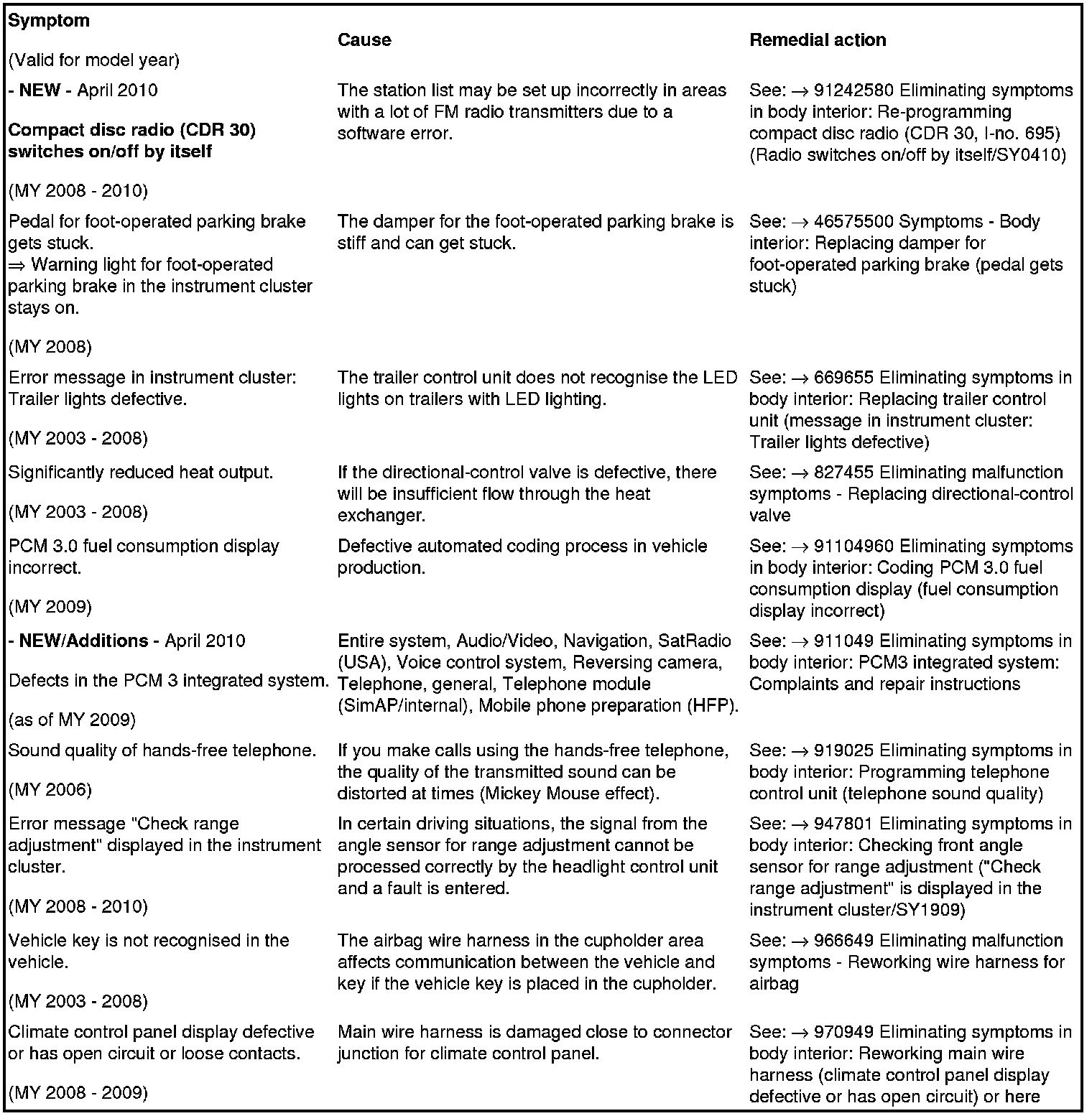 | Symptom (Valid for model year) | Cause | Remedial action |
|---|---|---|
| - NEW - April 2010 Compact disc radio (CDR 30) switches on/off by itself (MY 2008 - 2010) | The station list may be set up incorrectly in areas with a lot of FM radio transmitters due to a software error. | See: → 91242580 Eliminating symptoms in body interior: Re-programming compact disc radio (CDR 30, I-no. 695) (Radio switches on/off by itself/SY0410) |
| Pedal for foot-operated parking brake gets stuck. ⇒ Warning light for foot-operated parking brake in the instrument cluster stays on. (MY 2008) | The damper for the foot-operated parking brake is stiff and can get stuck. | See: → 46575500 Symptoms - Body interior: Replacing damper for foot-operated parking brake (pedal gets stuck) |
| Error message in instrument cluster: Trailer lights defective. (MY 2003 - 2008) | The trailer control unit does not recognise the LED lights on trailers with LED lighting. | See: → 669655 Eliminating symptoms in body interior: Replacing trailer control unit (message in instrument cluster: Trailer lights defective) |
| Significantly reduced heat output. (MY 2003 - 2008) | If the directional-control valve is defective, there will be insufficient flow through the heat exchanger. | See: → 827455 Eliminating malfunction symptoms - Replacing directional-control valve |
| PCM 3.0 fuel consumption display incorrect. (MY 2009) | Defective automated coding process in vehicle production. | See: → 91104960 Eliminating symptoms in body interior: Coding PCM 3.0 fuel consumption display (fuel consumption display incorrect) |
| - NEW/Additions - April 2010 Defects in the PCM 3 integrated system. (as of MY 2009) | Entire system, Audio/Video, Navigation, SatRadio (USA), Voice control system, Reversing camera, Telephone, general, Telephone module (SimAP/internal), Mobile phone preparation (HFP). | See: → 911049 Eliminating symptoms in body interior: PCM3 integrated system: Complaints and repair instructions |
| Sound quality of hands-free telephone. (MY 2006) | If you make calls using the hands-free telephone, the quality of the transmitted sound can be distorted at times (Mickey Mouse effect). | See: → 919025 Eliminating symptoms in body interior: Programming telephone control unit (telephone sound quality) |
| Error message "Check range adjustment" displayed in the instrument cluster. (MY 2008 - 2010) | In certain driving situations, the signal from the angle sensor for range adjustment cannot be processed correctly by the headlight control unit and a fault is entered. | See: → 947801 Eliminating symptoms in body interior: Checking front angle sensor for range adjustment ("Check range adjustment" is displayed in the instrument cluster/SY1909) |
| Vehicle key is not recognised in the vehicle. (MY 2003 - 2008) | The airbag wire harness in the cupholder area affects communication between the vehicle and key if the vehicle key is placed in the cupholder. | See: → 966649 Eliminating malfunction symptoms - Reworking wire harness for airbag |
| Climate control panel display defective or has open circuit or loose contacts. (MY 2008 - 2009) | Main wire harness is damaged close to connector junction for climate control panel. | See: → 970949 Eliminating symptoms in body interior: Reworking main wire harness (climate control panel display defective or has open circuit) or here |